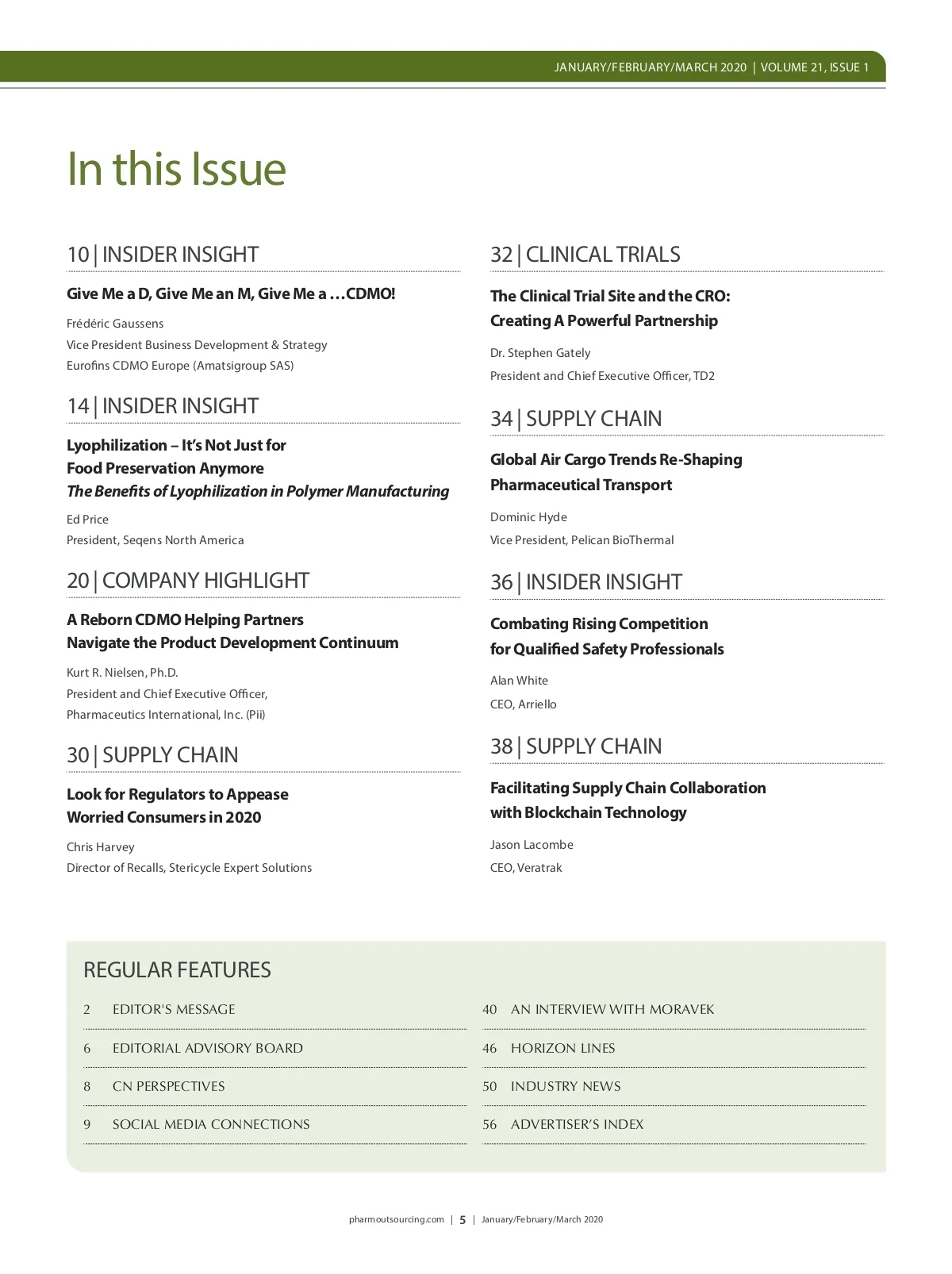 JANUARY/FEBRUARY/MARCH 2020 | VOLUME 21, ISSUE 1

In this Issue

10 | INSIDER INSIGHT

Give Me a D, Give Me an M, Give Me a …CDMO!

Frédéric Gaussens
Vice President Business Development & Strategy
Eurofins CDMO Europe (Amatsigroup SAS)

14 | INSIDER INSIGHT

Lyophilization – It's Not Just for Food Preservation Anymore
The Benefits of Lyophilization in Polymer Manufacturing

Ed Price
President, Seqens North America

20 | COMPANY HIGHLIGHT

A Reborn CDMO Helping Partners Navigate the Product Development Continuum

Kurt R. Nielsen, Ph.D.
President and Chief Executive Officer,
Pharmaceutics International, Inc. (Pii)

30 | SUPPLY CHAIN

Look for Regulators to Appease Worried Consumers in 2020

Chris Harvey
Director of Recalls, Stericycle Expert Solutions

32 | CLINICAL TRIALS

The Clinical Trial Site and the CRO: Creating A Powerful Partnership

Dr. Stephen Gately
President and Chief Executive Officer, TD2

34 | SUPPLY CHAIN

Global Air Cargo Trends Re-Shaping Pharmaceutical Transport

Dominic Hyde
Vice President, Pelican BioThermal

36 | INSIDER INSIGHT

Combating Rising Competition for Qualified Safety Professionals

Alan White
CEO, Arriello

38 | SUPPLY CHAIN

Facilitating Supply Chain Collaboration with Blockchain Technology

Jason Lacombe
CEO, Veratrak

REGULAR FEATURES

2 EDITOR'S MESSAGE
6 EDITORIAL ADVISORY BOARD
8 CN PERSPECTIVES
9 SOCIAL MEDIA CONNECTIONS
40 AN INTERVIEW WITH MORAVEK
46 HORIZON LINES
50 INDUSTRY NEWS
56 ADVERTISER'S INDEX

pharmoutsourcing.com | 5 | January/February/March 2020